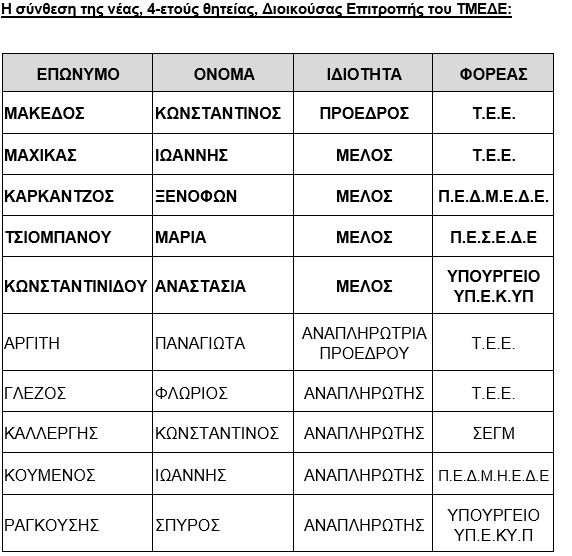 Η σύνθεση της νέας, 4-ετούς θητείας, Διοικούσας Επιτροπής του ΤΜΕΔΕ:

| ΕΠΩΝΥΜΟ | ΟΝΟΜΑ | ΙΔΙΟΤΗΤΑ | ΦΟΡΕΑΣ |
|---|---|---|---|
| ΜΑΚΕΔΟΣ | ΚΩΝΣΤΑΝΤΙΝΟΣ | ΠΡΟΕΔΡΟΣ | Τ.Ε.Ε. |
| ΜΑΧΙΚΑΣ | ΙΩΑΝΝΗΣ | ΜΕΛΟΣ | Τ.Ε.Ε. |
| ΚΑΡΚΑΝΤΖΟΣ | ΞΕΝΟΦΩΝ | ΜΕΛΟΣ | Π.Ε.Δ.Μ.Ε.Δ.Ε. |
| ΤΣΙΟΜΠΑΝΟΥ | ΜΑΡΙΑ | ΜΕΛΟΣ | Π.Ε.Σ.Ε.Δ.Ε |
| ΚΩΝΣΤΑΝΤΙΝΙΔΟΥ | ΑΝΑΣΤΑΣΙΑ | ΜΕΛΟΣ | ΥΠΟΥΡΓΕΙΟ ΥΠ.Ε.Κ.ΥΠ |
| ΑΡΓΙΤΗ | ΠΑΝΑΓΙΩΤΑ | ΑΝΑΠΛΗΡΩΤΡΙΑ ΠΡΟΕΔΡΟΥ | Τ.Ε.Ε. |
| ΓΛΕΖΟΣ | ΦΛΩΡΙΟΣ | ΑΝΑΠΛΗΡΩΤΗΣ | Τ.Ε.Ε. |
| ΚΑΛΛΕΡΓΗΣ | ΚΩΝΣΤΑΝΤΙΝΟΣ | ΑΝΑΠΛΗΡΩΤΗΣ | ΣΕΓΜ |
| ΚΟΥΜΕΝΟΣ | ΙΩΑΝΝΗΣ | ΑΝΑΠΛΗΡΩΤΗΣ | Π.Ε.Δ.Μ.Η.Ε.Δ.Ε |
| ΡΑΓΚΟΥΣΗΣ | ΣΠΥΡΟΣ | ΑΝΑΠΛΗΡΩΤΗΣ | ΥΠΟΥΡΓΕΙΟ ΥΠ.Ε.ΚΥ.Π |